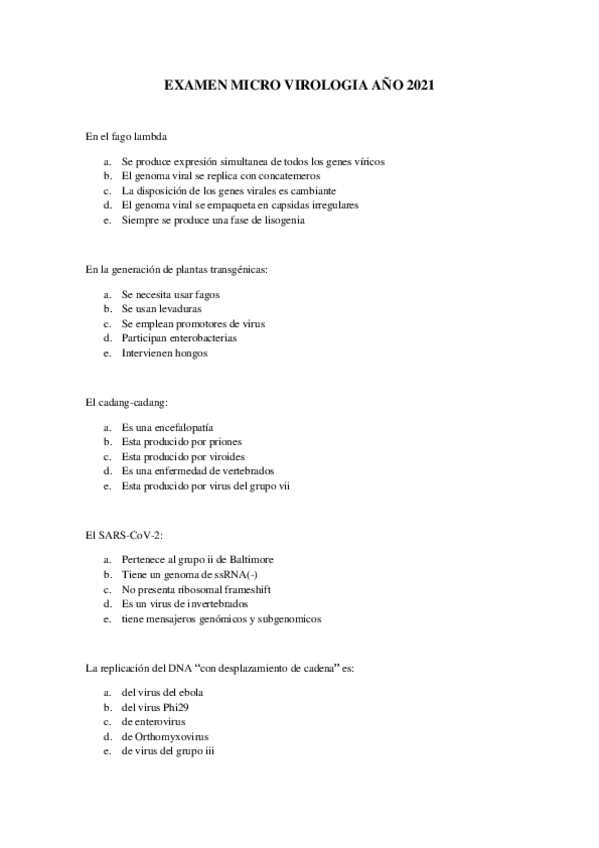 EXAMEN MICRO VIROLOGIA AÑO 2021

En el fago lambda

a. Se produce expresión simultanea de todos los genes víricos
b. El genoma viral se replica con concatemeros
c. La disposición de los genes virales es cambiante
d. El genoma viral se empaqueta en capsidas irregulares
e. Siempre se produce una fase de lisogenia

En la generación de plantas transgénicas:

a. Se necesita usar fagos
b. Se usan levaduras
c. Se emplean promotores de virus
d. Participan enterobacterias
e. Intervienen hongos

El cadang-cadang:

a. Es una encefalopatía
b. Esta producido por priones
c. Esta producido por viroides
d. Es una enfermedad de vertebrados
e. Esta producido por virus del grupo vii

El SARS-CoV-2:

a. Pertenece al grupo ii de Baltimore
b. Tiene un genoma de ssRNA(-)
c. No presenta ribosomal frameshift
d. Es un virus de invertebrados
e. tiene mensajeros genómicos y subgenomicos

La replicación del DNA "con desplazamiento de cadena" es:

a. del virus del ebola
b. del virus Phi29
c. de enterovirus
d. de Orthomyxovirus
e. de virus del grupo iii